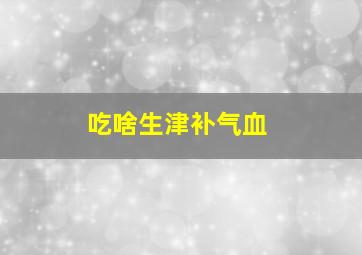 吃啥生津补气血